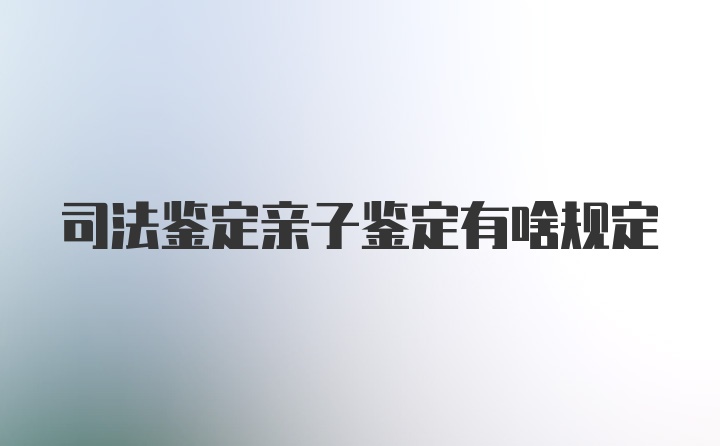 司法鉴定亲子鉴定有啥规定